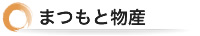 まつもと物産